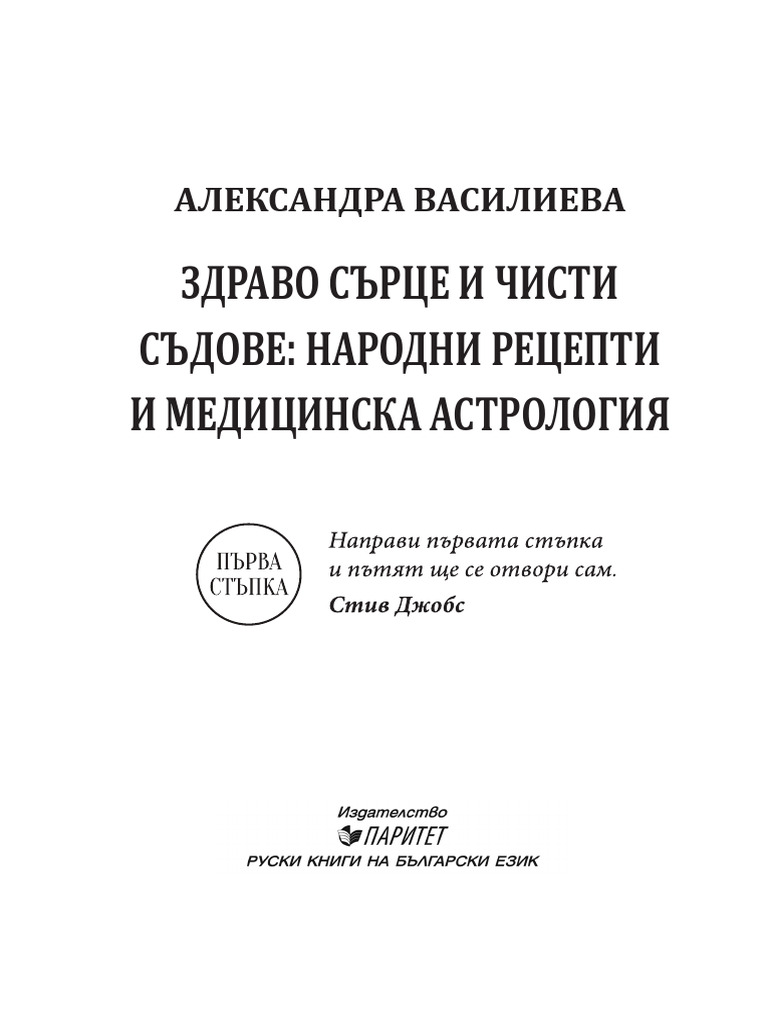 АЛЕКСАНДРА ВАСИЛИЕВА

ЗДРАВО СЪРЦЕ И ЧИСТИ СЪДОВЕ: НАРОДНИ РЕЦЕПТИ И МЕДИЦИНСКА АСТРОЛОГИЯ

ПЪРВА СТЪПКА

Направи първата стъпка и пътят ще се отвори сам.
Стив Джобс

Издателство
ПАРИТЕТ
РУСКИ КНИГИ НА БЪЛГАРСКИ ЕЗИК